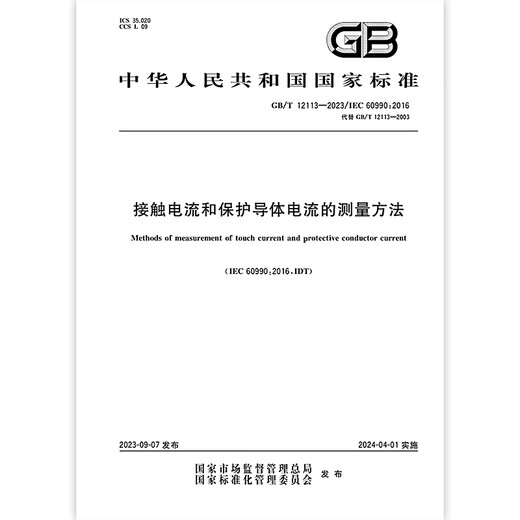 ICS 35.020
CCS L 09

GB

中华人民共和国国家标准

GB/T 12113—2023/IEC 60990:2016
代替 GB/T 12113—2003

接触电流和保护导体电流的测量方法

Methods of measurement of touch current and protective conductor current

(IEC 60990:2016,IDT)

2023-09-07 发布

2024-04-01 实施

国家市场监督管理总局
国家标准化管理委员会 发布